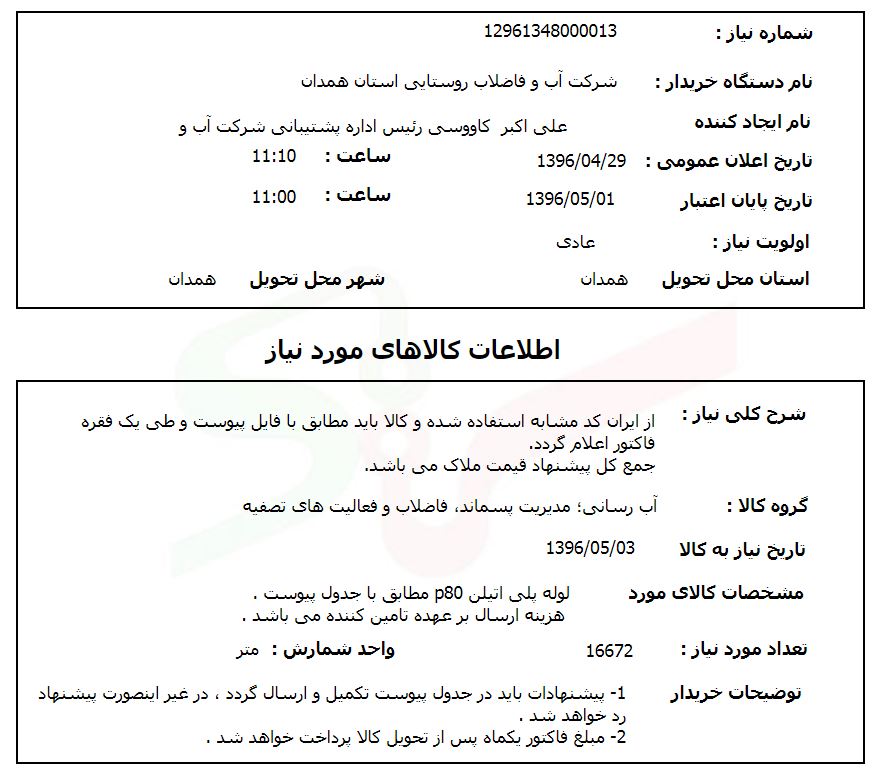 شماره نیاز : 12961348000013

نام دستگاه خریدار : شرکت آب و فاضلاب روستایی استان همدان

نام ایجاد کننده علی اکبر کاووسی رئیس اداره پشتیبانی شرکت آب و

تاریخ اعلان عمومی : 1396/04/29 ساعت : 11:10

تاریخ پایان اعتبار 1396/05/01 ساعت : 11:00

اولویت نیاز : عادی

استان محل تحویل همدان شهر محل تحویل همدان

اطلاعات کالاهای مورد نیاز

شرح کلی نیاز : از ایران کد مشابه استفاده شده و کالا باید مطابق با فایل پیوست و طی یک فقره فاکتور اعلام گردد.
جمع کل پیشنهاد قیمت ملاک می باشد.

گروه کالا : آب رسانی؛ مدیریت پسماند، فاضلاب و فعالیت های تصفیه

تاریخ نیاز به کالا 1396/05/03

مشخصات کالای مورد لوله پلی اتیلن p80 مطابق با جدول پیوست .
هزینه ارسال بر عهده تامین کننده می باشد .

تعداد مورد نیاز : 16672 واحد شمارش : متر

توضیحات خریدار 1- پیشنهادات باید در جدول پیوست تکمیل و ارسال گردد ، در غیر اینصورت پیشنهاد رد خواهد شد .
2- مبلغ فاکتور یکماه پس از تحویل کالا پرداخت خواهد شد .